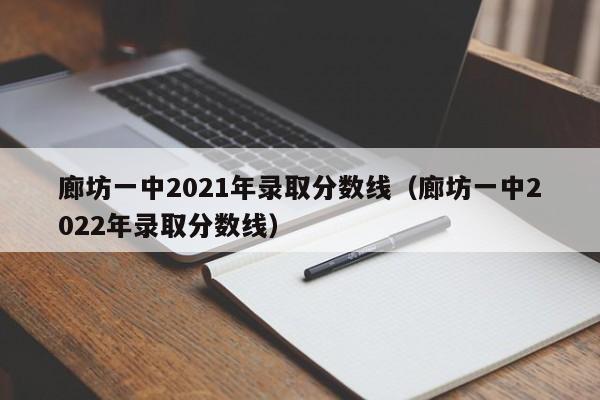 廊坊一中2021年录取分数线（廊坊一中2022年录取分数线）